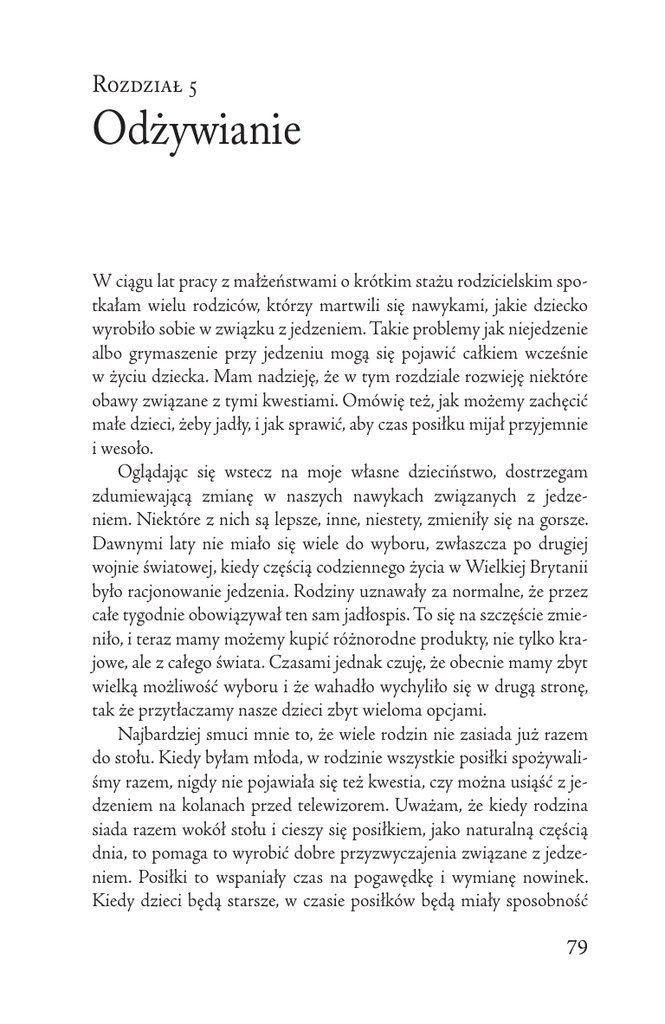 Rozdział 5
Odżywianie

W ciągu lat pracy z małżeństwami o krótkim stażu rodzicielskim spotkałam wielu rodziców, którzy martwili się nawykami, jakie dziecko wyrobiło sobie w związku z jedzeniem. Takie problemy jak niejedzenie albo grymaszenie przy jedzeniu mogą się pojawić całkiem wcześnie w życiu dziecka. Mam nadzieję, że w tym rozdziale rozwieję niektóre obawy związane z tymi kwestiami. Omówię też, jak możemy zachęcić małe dzieci, żeby jadły, i jak sprawić, aby czas posiłku mijał przyjemnie i wesoło.

Oglądając się wstecz na moje własne dzieciństwo, dostrzegam zdumiewającą zmianę w naszych nawykach związanych z jedzeniem. Niektóre z nich są lepsze, inne, niestety, zmieniły się na gorsze. Dawnymi laty nie miało się wiele do wyboru, zwłaszcza po drugiej wojnie światowej, kiedy częścią codziennego życia w Wielkiej Brytanii było racjonowanie jedzenia. Rodziny uznawały za normalne, że przez całe tygodnie obowiązywał ten sam jadłospis. To się na szczęście zmieniło, i teraz mamy możemy kupić różnorodne produkty, nie tylko krajowe, ale z całego świata. Czasami jednak czuję, że obecnie mamy zbyt wielką możliwość wyboru i że wahadło wychyliło się w drugą stronę, tak że przytłaczamy nasze dzieci zbyt wieloma opcjami.

Najbardziej smuci mnie to, że wiele rodzin nie zasiada już razem do stołu. Kiedy byłam młoda, w rodzinie wszystkie posiłki spożywaliśmy razem, nigdy nie pojawiała się też kwestia, czy można usiąść z jedzeniem na kolanach przed telewizorem. Uważam, że kiedy rodzina siada razem wokół stołu i cieszy się posiłkiem, jako naturalną częścią dnia, to pomaga to wyrobić dobre przyzwyczajenia związane z jedzeniem. Posiłki to wspaniały czas na pogawędkę i wymianę nowinek. Kiedy dzieci będą starsze, w czasie posiłków będą miały sposobność

79